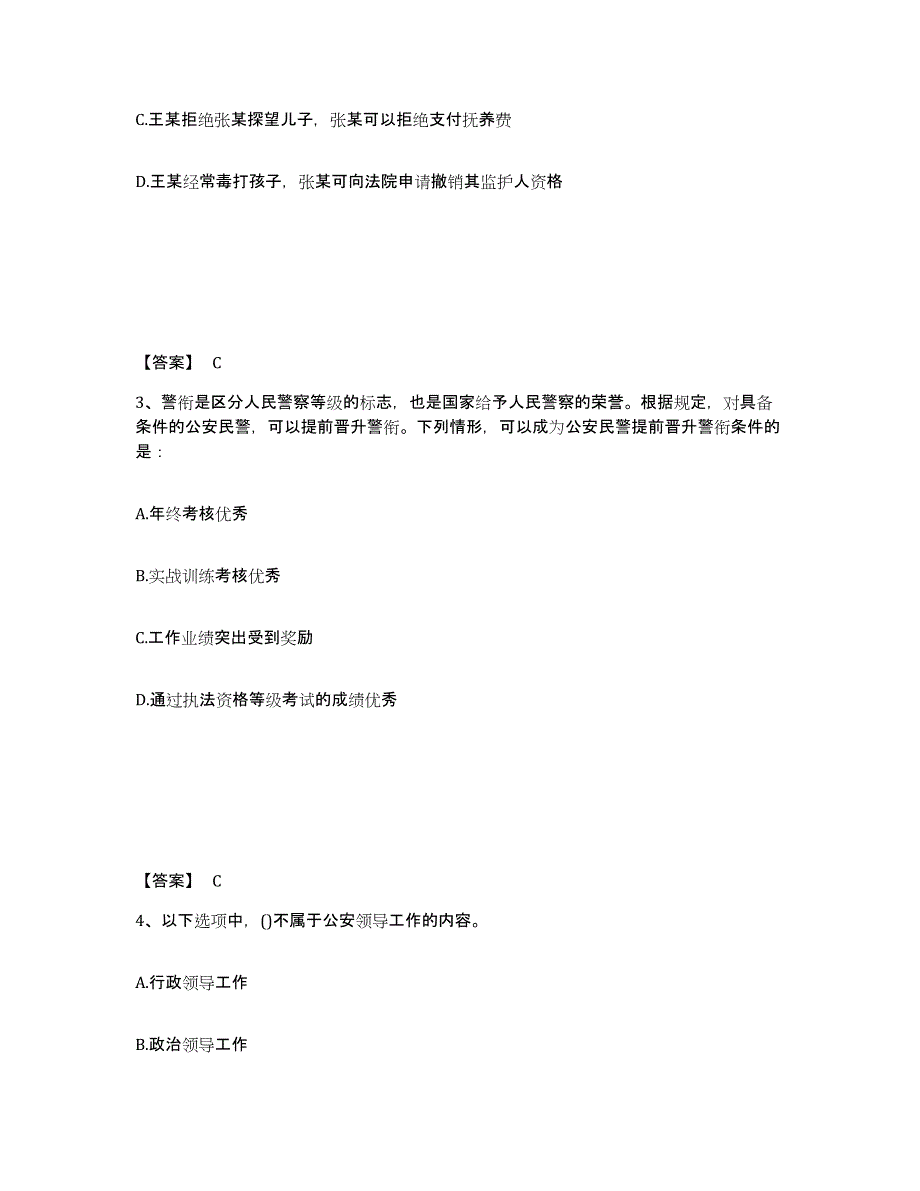 C.王某拒绝张某探望儿子，张某可以拒绝支付抚养费

D.王某经常毒打孩子，张某可向法院申请撤销其监护人资格

【答案】 C

3、警衔是区分人民警察等级的标志，也是国家给予人民警察的荣誉。根据规定，对具备条件的公安民警，可以提前晋升警衔。下列情形，可以成为公安民警提前晋升警衔条件的是：

A.年终考核优秀

B.实战训练考核优秀

C.工作业绩突出受到奖励

D.通过执法资格等级考试的成绩优秀

【答案】 C

4、以下选项中，()不属于公安领导工作的内容。

A.行政领导工作

B.政治领导工作